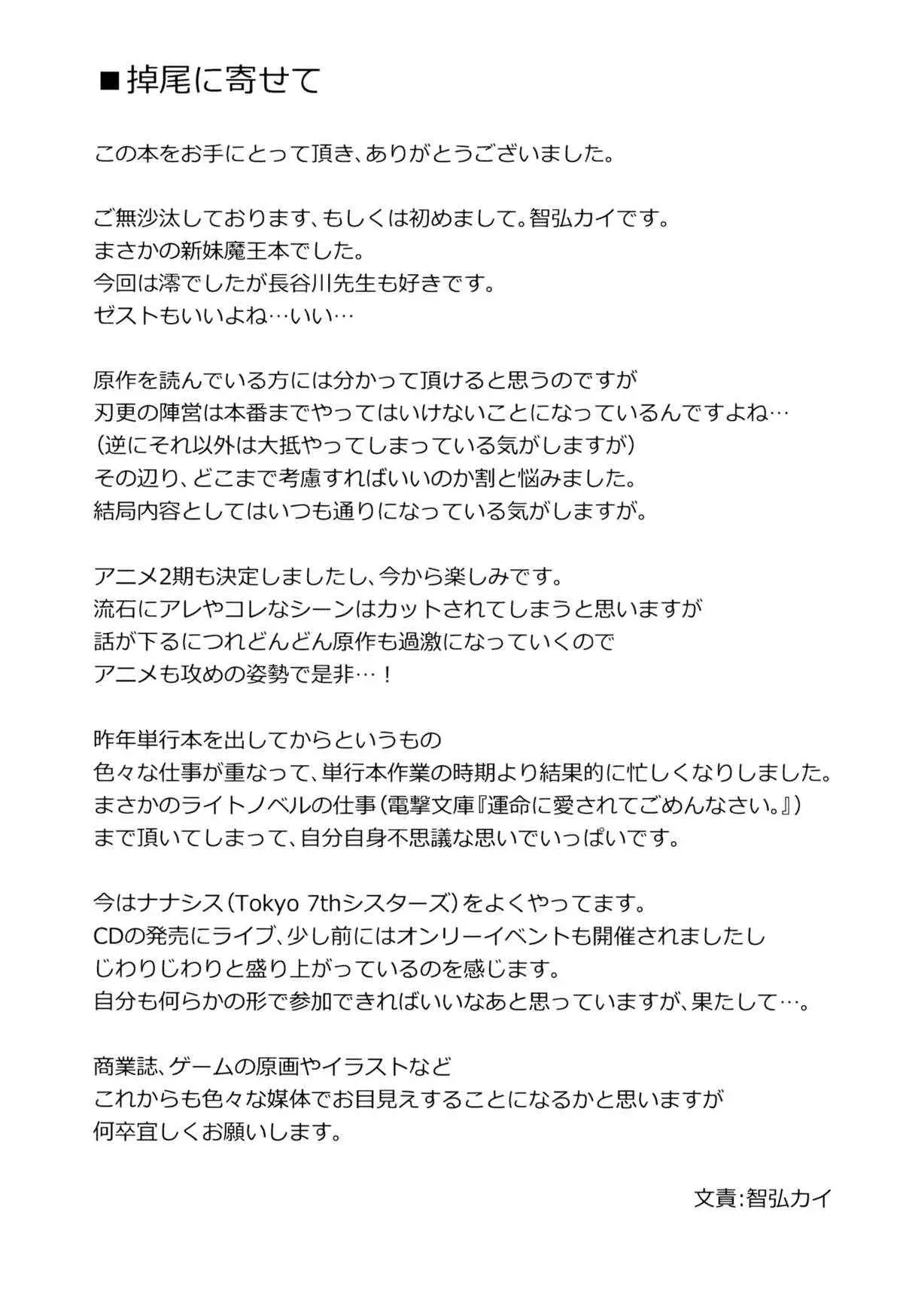 ■掉尾に寄せて

この本をお手にとって頂き、ありがとうございました。

ご無沙汰しております、もしくは初めまして。智弘カイです。
まさかの新妹魔王本でした。
今回は澪でしたが長谷川先生も好きです。
ゼストもいいよね…いい…

原作を読んでいる方には分かって頂けると思うのですが
刃更の陣営は本番までやってはいけないことになっているんですよね…
（逆にそれ以外は大抵やってしまっている気がしますが）
その辺り、どこまで考慮すればいいのか割と悩みました。
結局内容としてはいつも通りになっている気がしますが。

アニメ2期も決定しましたし、今から楽しみです。
流石にアレやコレなシーンはカットされてしまうと思いますが
話が下るにつれどんどん原作も過激になっていくので
アニメも攻めの姿勢で是非…！

昨年単行本を出してからというもの
色々な仕事が重なって、単行本作業の時期より結果的に忙しくなりしました。
まさかのライトノベルの仕事（電撃文庫『運命に愛されてごめんなさい。』）
まで頂いてしまって、自分自身不思議な思いでいっぱいです。

今はナナシス（Tokyo 7thシスターズ）をよくやってます。
CDの発売にライブ、少し前にはオンリーイベントも開催されましたし
じわりじわりと盛り上がっているのを感じます。
自分も何らかの形で参加できればいいなあと思っていますが、果たして…。

商業誌、ゲームの原画やイラストなど
これからも色々な媒体でお目見えすることになるかと思いますが
何卒宜しくお願いします。

文責：智弘カイ